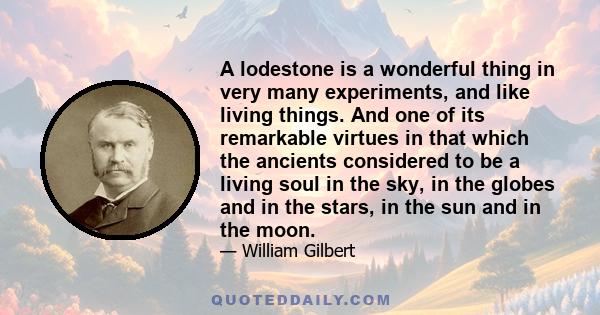 A lodestone is a wonderful thing in very many experiments, and like living things. And one of its remarkable virtues in that which the ancients considered to be a living soul in the sky, in the globes and in the stars, in the sun and in the moon.

— William Gilbert

QUOTEDDAILY.COM